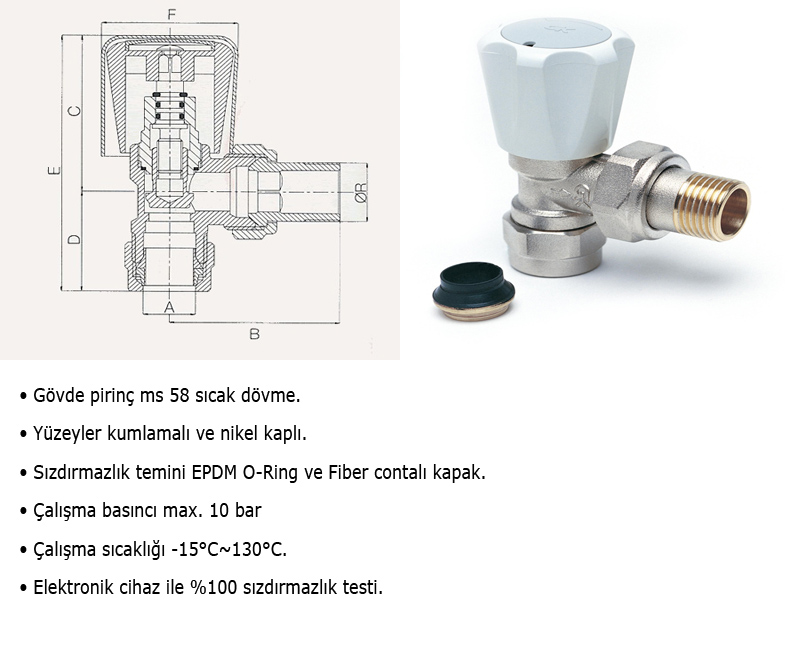 F

C

E

D

ØR

A

B

• Gövde pirinç ms 58 sıcak dövme.

• Yüzeyler kumlamalı ve nikel kaplı.

• Sızdırmazlık temini EPDM O-Ring ve Fiber contalı kapak.

• Çalışma basıncı max. 10 bar

• Çalışma sıcaklığı -15°C~130°C.

• Elektronik cihaz ile %100 sızdırmazlık testi.